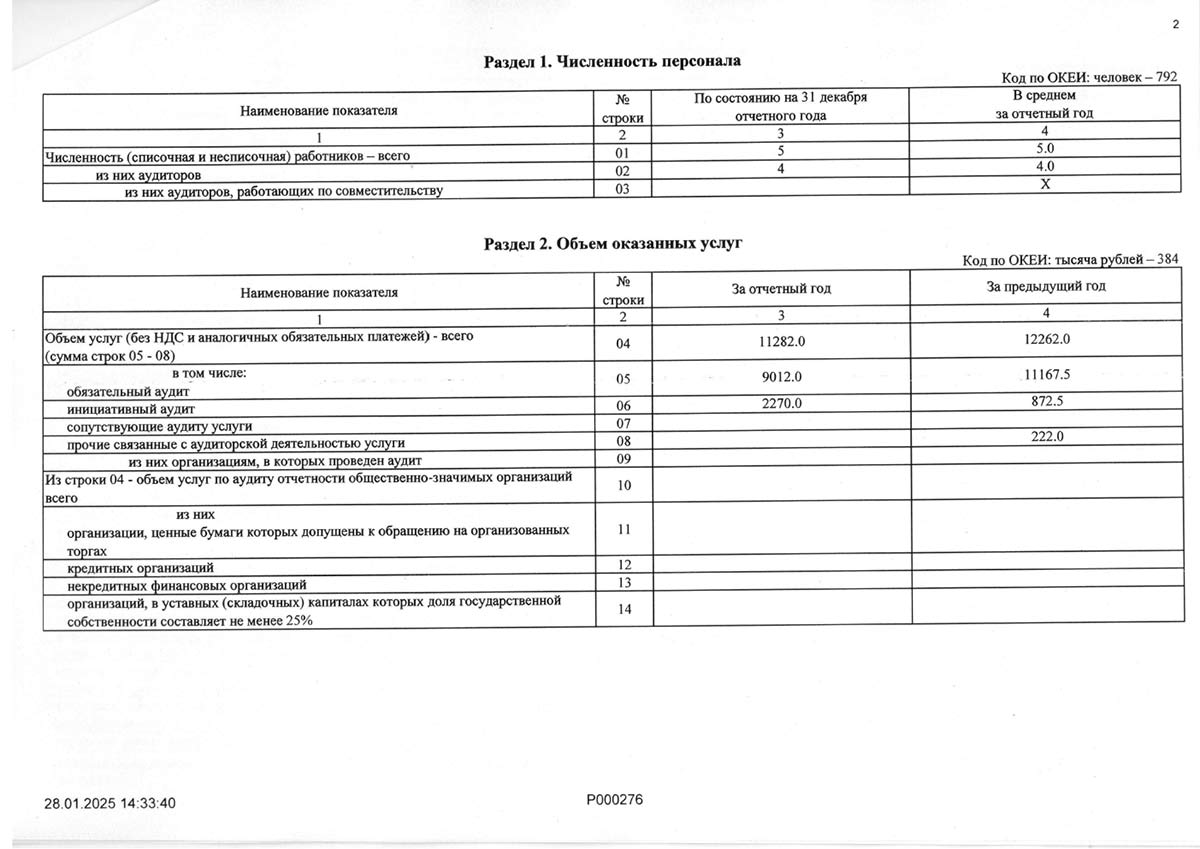 2

Раздел 1. Численность персонала

Код по ОКЕИ: человек – 792

| Наименование показателя | № строки | По состоянию на 31 декабря отчетного года | В среднем за отчетный год |
|---|---|---|---|
| 1 | 2 | 3 | 4 |
| Численность (списочная и несписочная) работников – всего | 01 | 5 | 5.0 |
| из них аудиторов | 02 | 4 | 4.0 |
| из них аудиторов, работающих по совместительству | 03 | | X |

Раздел 2. Объем оказанных услуг

Код по ОКЕИ: тысяча рублей – 384

| Наименование показателя | № строки | За отчетный год | За предыдущий год |
|---|---|---|---|
| 1 | 2 | 3 | 4 |
| Объем услуг (без НДС и аналогичных обязательных платежей) - всего (сумма строк 05 - 08) | 04 | 11282.0 | 12262.0 |
| в том числе: обязательный аудит | 05 | 9012.0 | 11167.5 |
| инициативный аудит | 06 | 2270.0 | 872.5 |
| сопутствующие аудиту услуги | 07 | | |
| прочие связанные с аудиторской деятельностью услуги | 08 | | 222.0 |
| из них организациям, в которых проведен аудит | 09 | | |
| Из строки 04 - объем услуг по аудиту отчетности общественно-значимых организаций всего | 10 | | |
| из них организации, ценные бумаги которых допущены к обращению на организованных торгах | 11 | | |
| кредитных организаций | 12 | | |
| некредитных финансовых организаций | 13 | | |
| организаций, в уставных (складочных) капиталах которых доля государственной собственности составляет не менее 25% | 14 | | |

28.01.2025 14:33:40

P000276